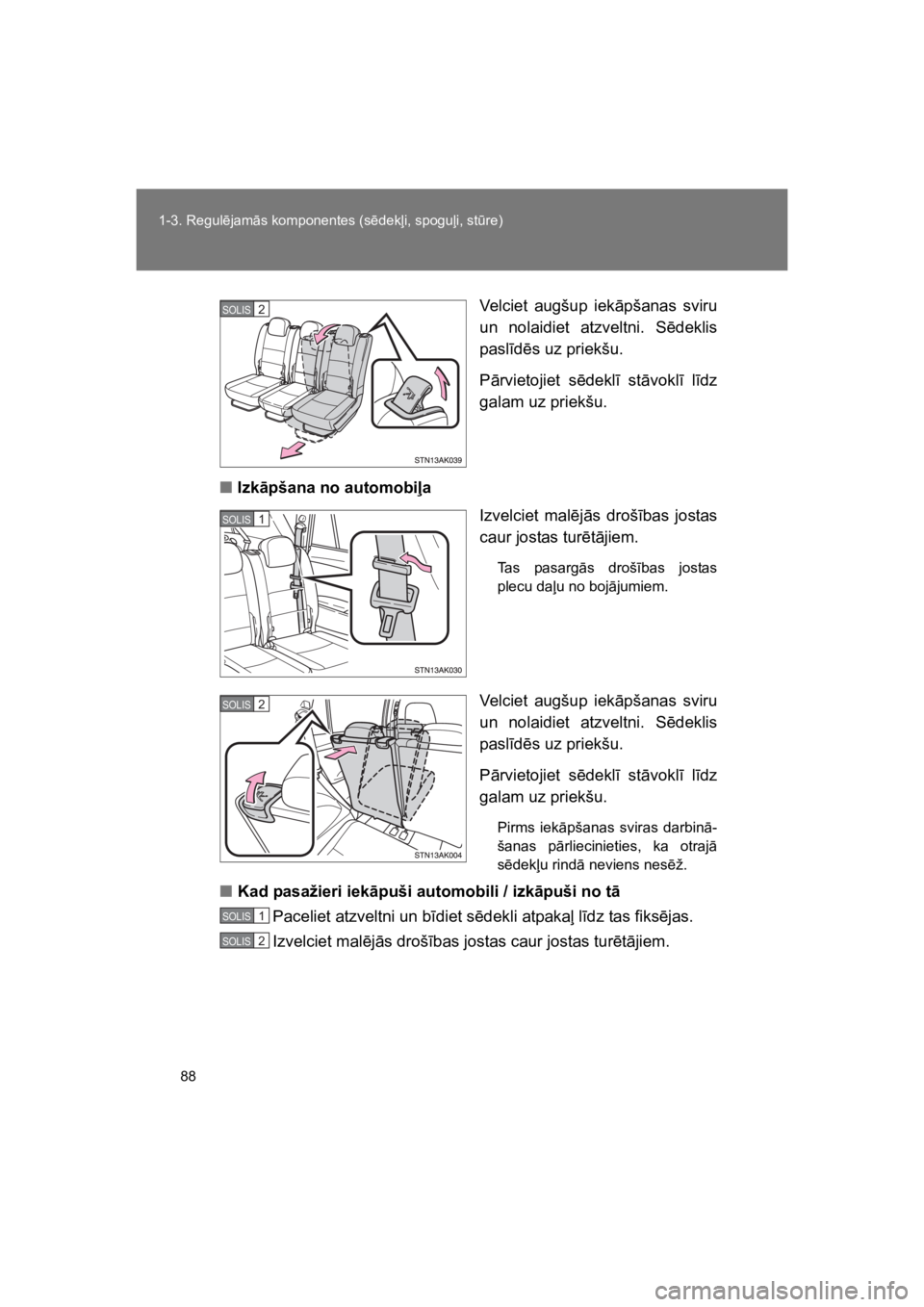 1-3. Regulējamās komponentes (sēdekļi, spoguļi, stūre)

SOLIS 2

STN13AK039

Velciet augšup iekāpšanas sviru un nolaidiet atzveltni. Sēdeklis paslīdēs uz priekšu.

Pārvietojiet sēdeklī stāvoklī līdz galam uz priekšu.

■ Izkāpšana no automobiļa

SOLIS 1

STN13AK030

Izvelciet malējās drošības jostas caur jostas turētājiem.

Tas pasargās drošības jostas plecu daļu no bojājumiem.

SOLIS 2

STN13AK004

Velciet augšup iekāpšanas sviru un nolaidiet atzveltni. Sēdeklis paslīdēs uz priekšu.

Pārvietojiet sēdeklī stāvoklī līdz galam uz priekšu.

Pirms iekāpšanas sviras darbināšanas pārliecinieties, ka otrajā sēdekļu rindā neviens nesēž.

■ Kad pasažieri iekāpuši automobili / izkāpuši no tā

SOLIS 1 Paceliet atzveltni un bīdiet sēdekli atpakaļ līdz tas fiksējas.

SOLIS 2 Izvelciet malējās drošības jostas caur jostas turētājiem.

88

carmanualsonline.info